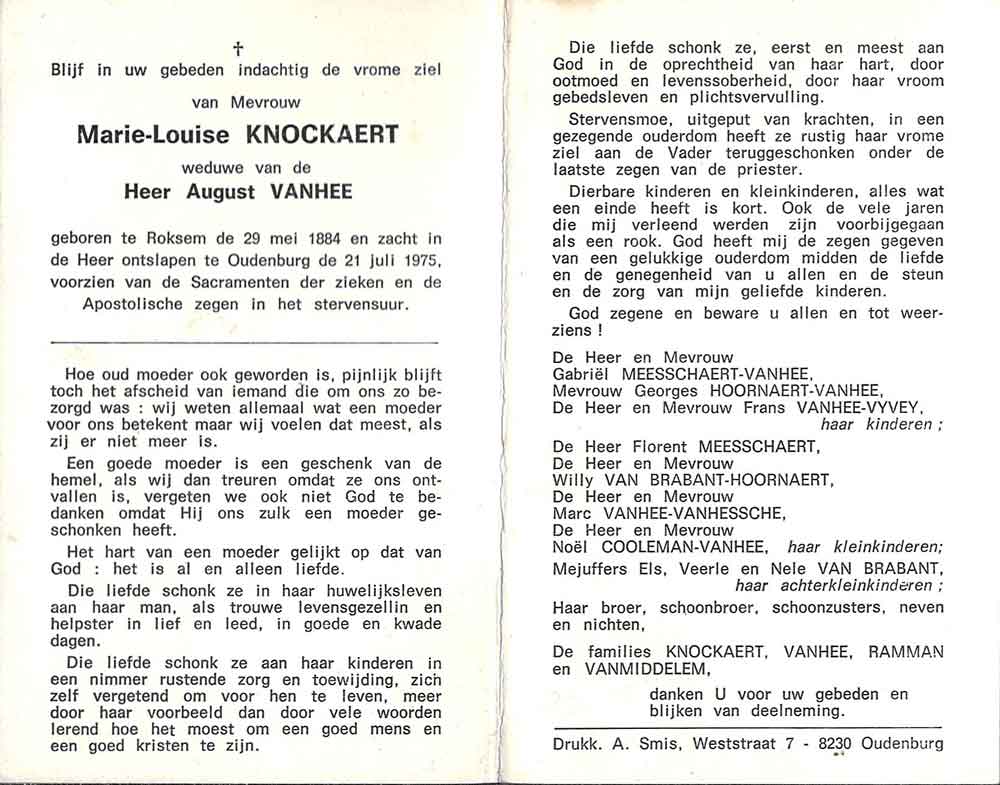 †

Blijf in uw gebeden indachtig de vrome ziel

van Mevrouw

Marie-Louise KNOCKAERT

weduwe van de

Heer August VANHEE

geboren te Roksem de 29 mei 1884 en zacht in de Heer ontslapen te Oudenburg de 21 juli 1975, voorzien van de Sacramenten der zieken en de Apostolische zegen in het stervensuur.

Hoe oud moeder ook geworden is, pijnlijk blijft toch het afscheid van iemand die om ons zo bezorgd was : wij weten allemaal wat een moeder voor ons betekent maar wij voelen dat meest, als zij er niet meer is.

Een goede moeder is een geschenk van de hemel, als wij dan treuren omdat ze ons ontvallen is, vergeten we ook niet God te bedanken omdat Hij ons zulk een moeder geschonken heeft.

Het hart van een moeder gelijkt op dat van God : het is al en alleen liefde.

Die liefde schonk ze in haar huwelijksleven aan haar man, als trouwe levensgezellin en helpster in lief en leed, in goede en kwade dagen.

Die liefde schonk ze aan haar kinderen in een nimmer rustende zorg en toewijding, zich zelf vergetend om voor hen te leven, meer door haar voorbeeld dan door vele woorden lerend hoe het moest om een goed mens en een goed kristen te zijn.

Die liefde schonk ze, eerst en meest aan God in de oprechtheid van haar hart, door ootmoed en levenssoberheid, door haar vroom gebedsleven en plichtsvervulling.

Stervensmoe, uitgeput van krachten, in een gezegende ouderdom heeft ze rustig haar vrome ziel aan de Vader teruggeschonken onder de laatste zegen van de priester.

Dierbare kinderen en kleinkinderen, alles wat een einde heeft is kort. Ook de vele jaren die mij verleend werden zijn voorbijgegaan als een rook. God heeft mij de zegen gegeven van een gelukkige ouderdom midden de liefde en de genegenheid van u allen en de steun en de zorg van mijn geliefde kinderen.

God zegene en beware u allen en tot weerziens !

De Heer en Mevrouw
Gabriël MEESSCHAERT-VANHEE,
Mevrouw Georges HOORNAERT-VANHEE,
De Heer en Mevrouw Frans VANHEE-VYVEY,
haar kinderen ;

De Heer Florent MEESSCHAERT,
De Heer en Mevrouw
Willy VAN BRABANT-HOORNAERT,
De Heer en Mevrouw
Marc VANHEE-VANHESSCHE,
De Heer en Mevrouw
Noël COOLEMAN-VANHEE, haar kleinkinderen;

Mejuffers Els, Veerle en Nele VAN BRABANT,
haar achterkleinkinderen ;

Haar broer, schoonbroer, schoonzusters, neven en nichten,

De families KNOCKAERT, VANHEE, RAMMAN en VANMIDDELEM,

danken U voor uw gebeden en blijken van deelneming.

Drukk. A. Smis, Weststraat 7 - 8230 Oudenburg